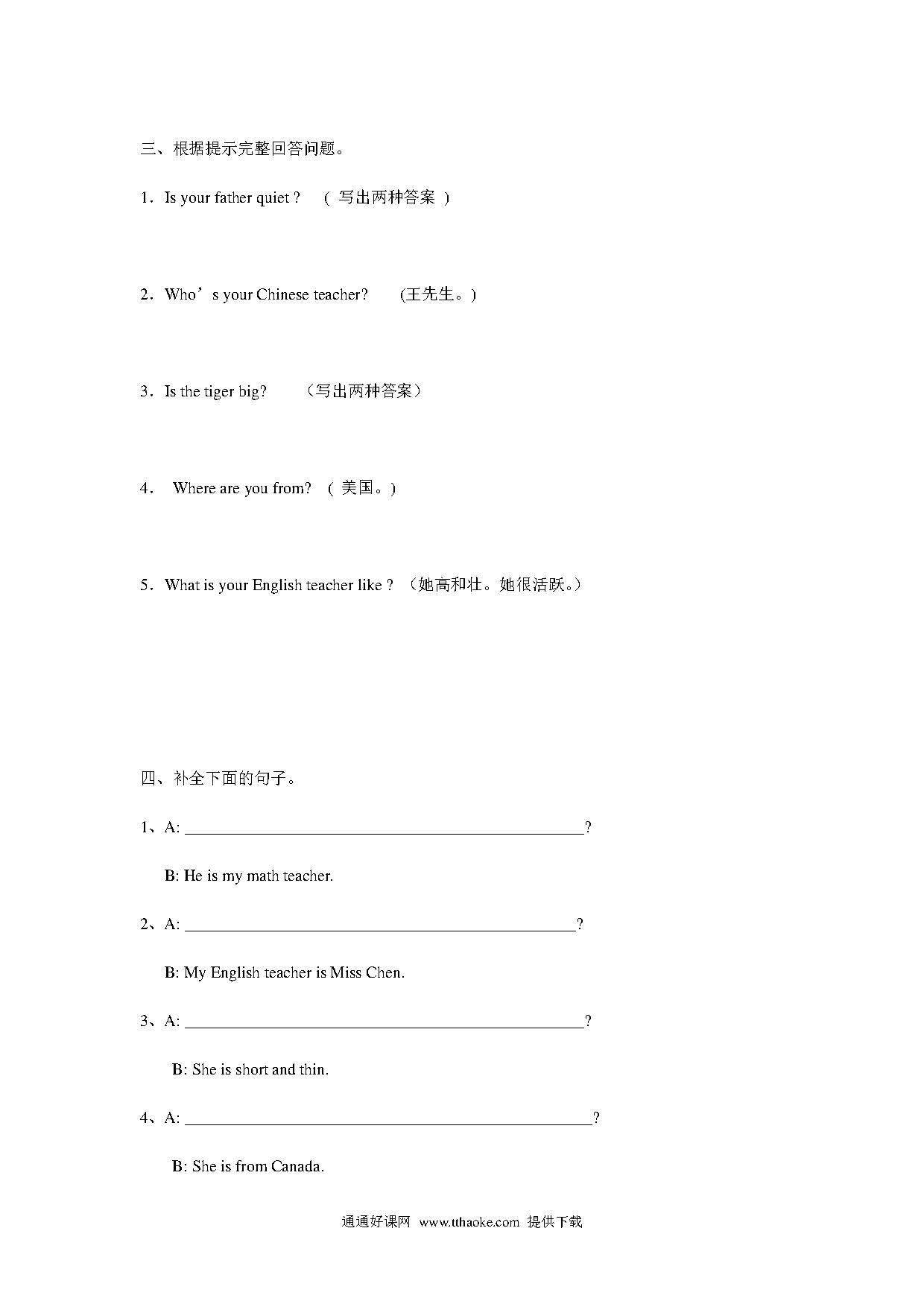 三、根据提示完整回答问题。

1．Is your father quiet ? （ 写出两种答案 ）

2．Who’s your Chinese teacher? (王先生。)

3．Is the tiger big? （写出两种答案）

4． Where are you from? （ 美国。)

5．What is your English teacher like ? （她高和壮。她很活跃。）

四、补全下面的句子。

1、A: ______________________________________________?

B: He is my math teacher.

2、A: ______________________________________________?

B: My English teacher is Miss Chen.

3、A: ______________________________________________?

B: She is short and thin.

4、A: ______________________________________________?

B: She is from Canada.

通通好课网 www.tthaoke.com 提供下载